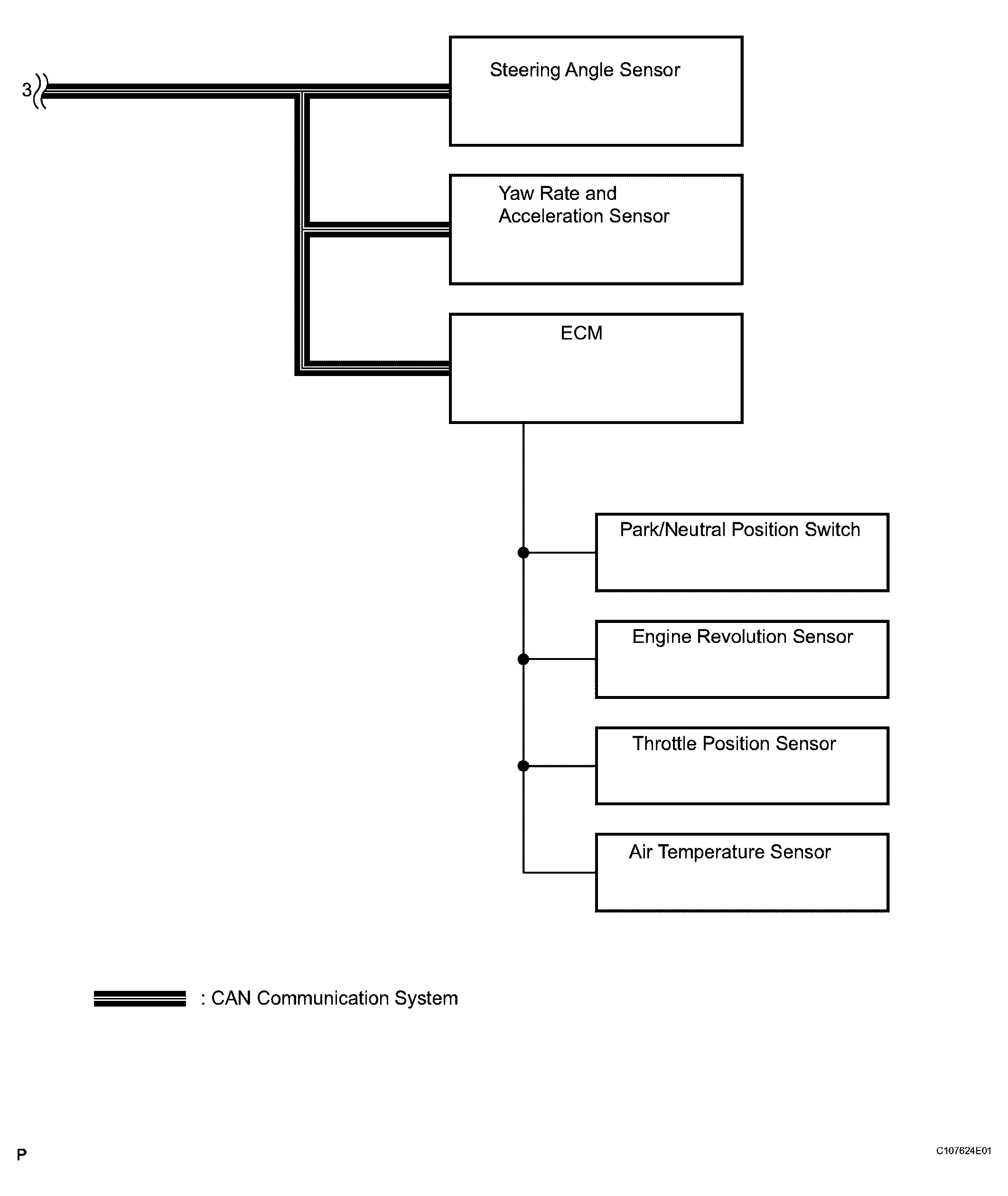 3

Steering Angle Sensor

Yaw Rate and Acceleration Sensor

ECM

Park/Neutral Position Switch

Engine Revolution Sensor

Throttle Position Sensor

Air Temperature Sensor

: CAN Communication System

P

C107624E01